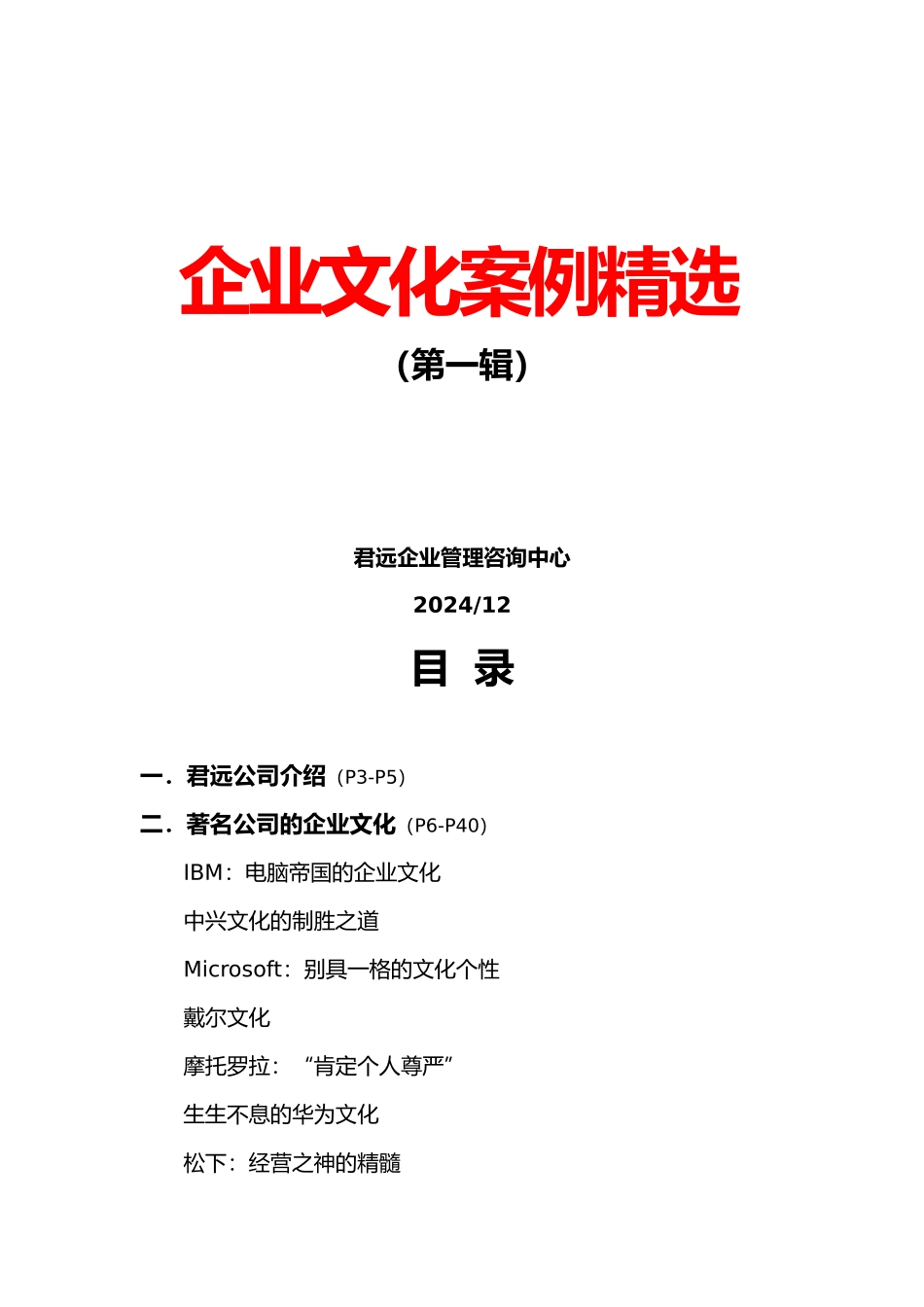 企业文化案例精选

（第一辑）

君远企业管理咨询中心

2024/12

目 录

一．君远公司介绍（P3-P5）

二．著名公司的企业文化（P6-P40）

IBM：电脑帝国的企业文化

中兴文化的制胜之道

Microsoft：别具一格的文化个性

戴尔文化

摩托罗拉：“肯定个人尊严”

生生不息的华为文化

松下：经营之神的精髓